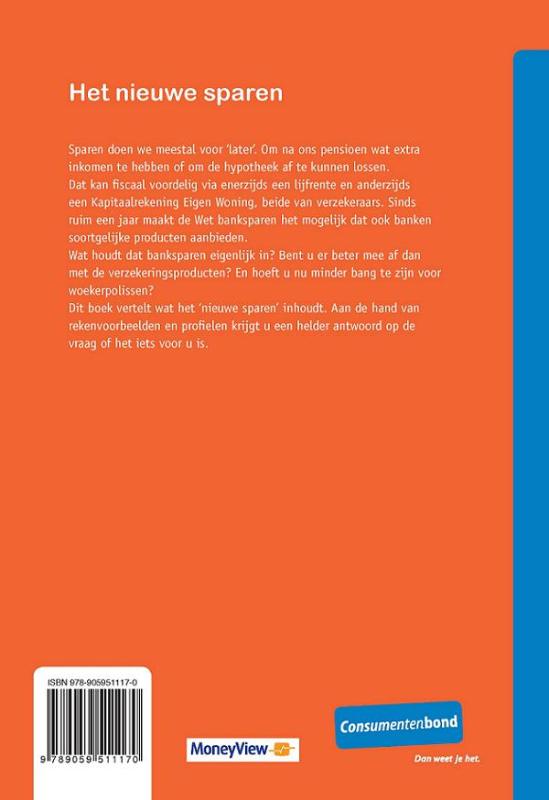 Het nieuwe sparen

Sparen doen we meestal voor 'later'. Om na ons pensioen wat extra inkomen te hebben of om de hypotheek af te kunnen lossen.
Dat kan fiscaal voordelig via enerzijds een lijfrente en anderzijds een Kapitaalrekening Eigen Woning, beide van verzekeraars. Sinds ruim een jaar maakt de Wet banksparen het mogelijk dat ook banken soortgelijke producten aanbieden.
Wat houdt dat banksparen eigenlijk in? Bent u er beter mee af dan met de verzekeringsproducten? En hoeft u nu minder bang te zijn voor woekerpolissen?
Dit boek vertelt wat het 'nieuwe sparen' inhoudt. Aan de hand van rekenvoorbeelden en profielen krijgt u een helder antwoord op de vraag of het iets voor u is.

ISBN 978-905951117-0

9 789059 511170

MoneyView

Consumentenbond

Dan weet je het.